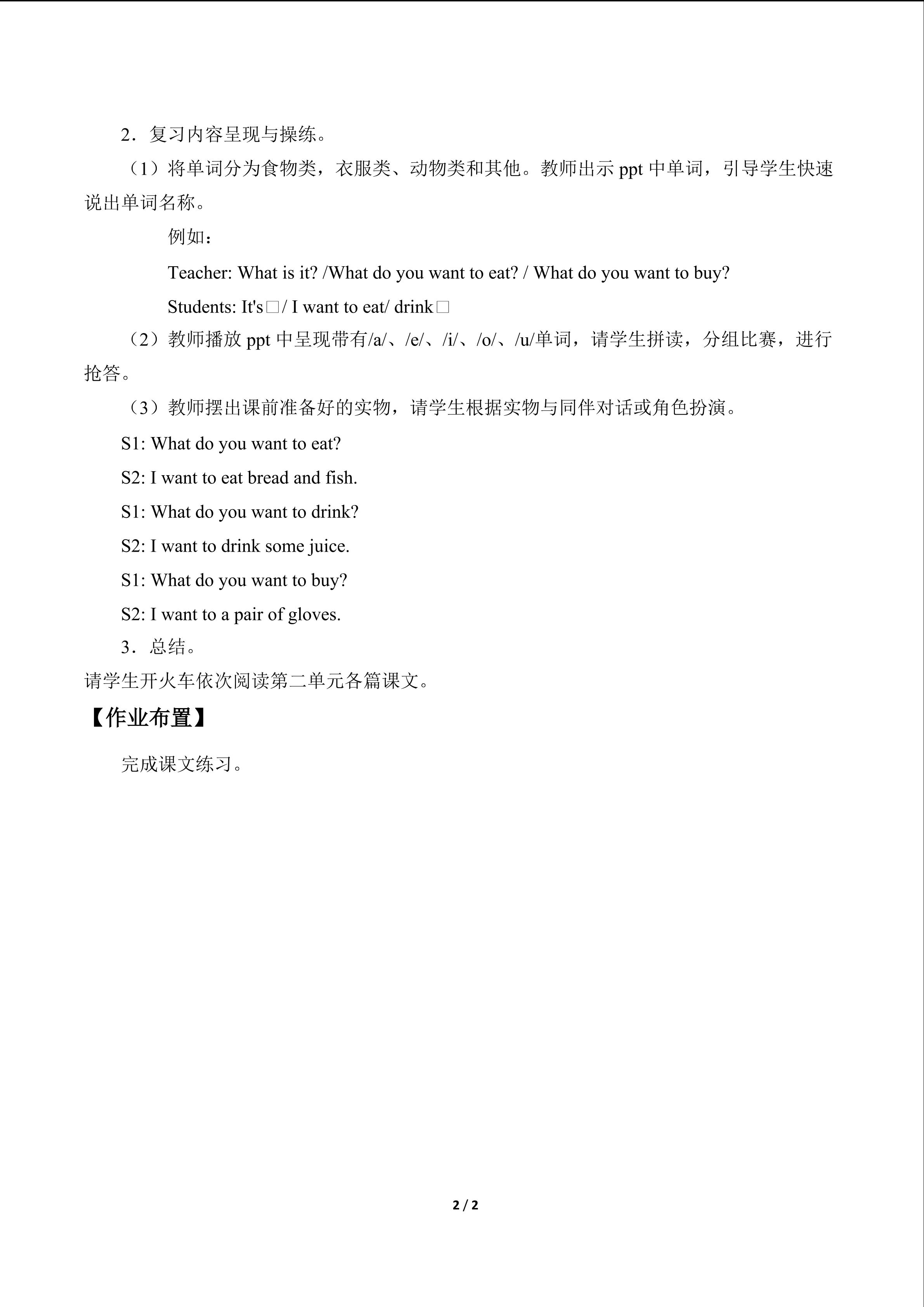 2．复习内容呈现与操练。

（1）将单词分为食物类，衣服类、动物类和其他。教师出示ppt中单词，引导学生快速说出单词名称。

例如：

Teacher: What is it? /What do you want to eat? / What do you want to buy?

Students: It's□/ I want to eat/ drink□

（2）教师播放ppt中呈现带有/a/、/e/、/i/、/o/、/u/单词，请学生拼读，分组比赛，进行抢答。

（3）教师摆出课前准备好的实物，请学生根据实物与同伴对话或角色扮演。

S1: What do you want to eat?

S2: I want to eat bread and fish.

S1: What do you want to drink?

S2: I want to drink some juice.

S1: What do you want to buy?

S2: I want to a pair of gloves.

3．总结。

请学生开火车依次阅读第二单元各篇课文。

【作业布置】

完成课文练习。

2 / 2